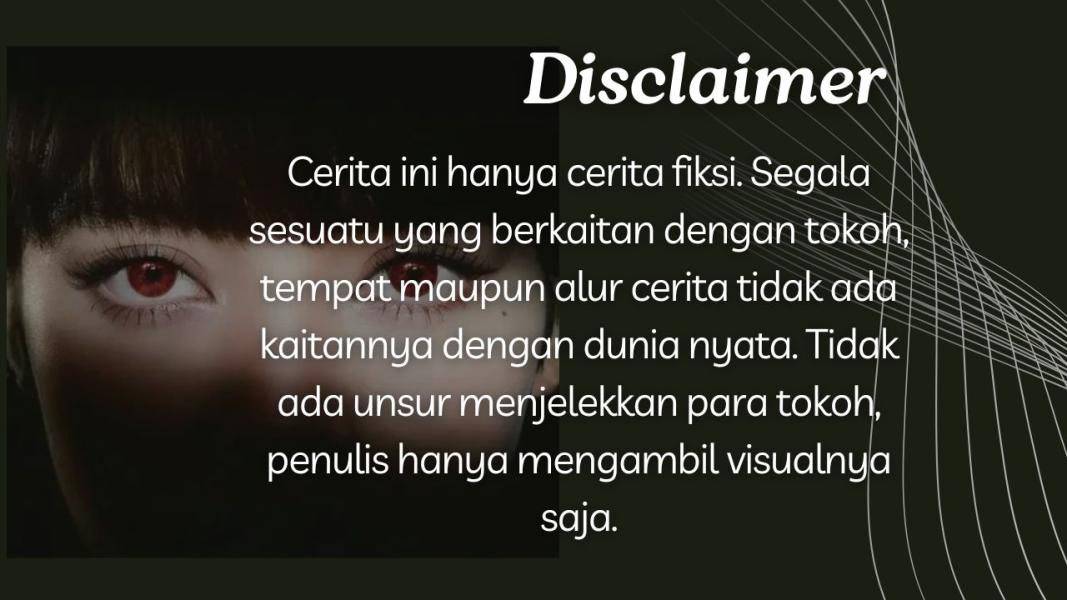 Disclaimer

Cerita ini hanya cerita fiksi. Segala sesuatu yang berkaitan dengan tokoh, tempat maupun alur cerita tidak ada kaitannya dengan dunia nyata. Tidak ada unsur menjelekkan para tokoh, penulis hanya mengambil visualnya saja.